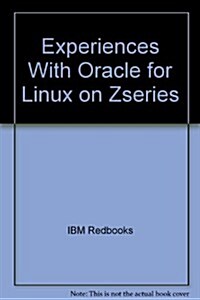 Experiences With Oracle for Linux on Zseries

IBM Redbooks

Note: This is not the actual book cover